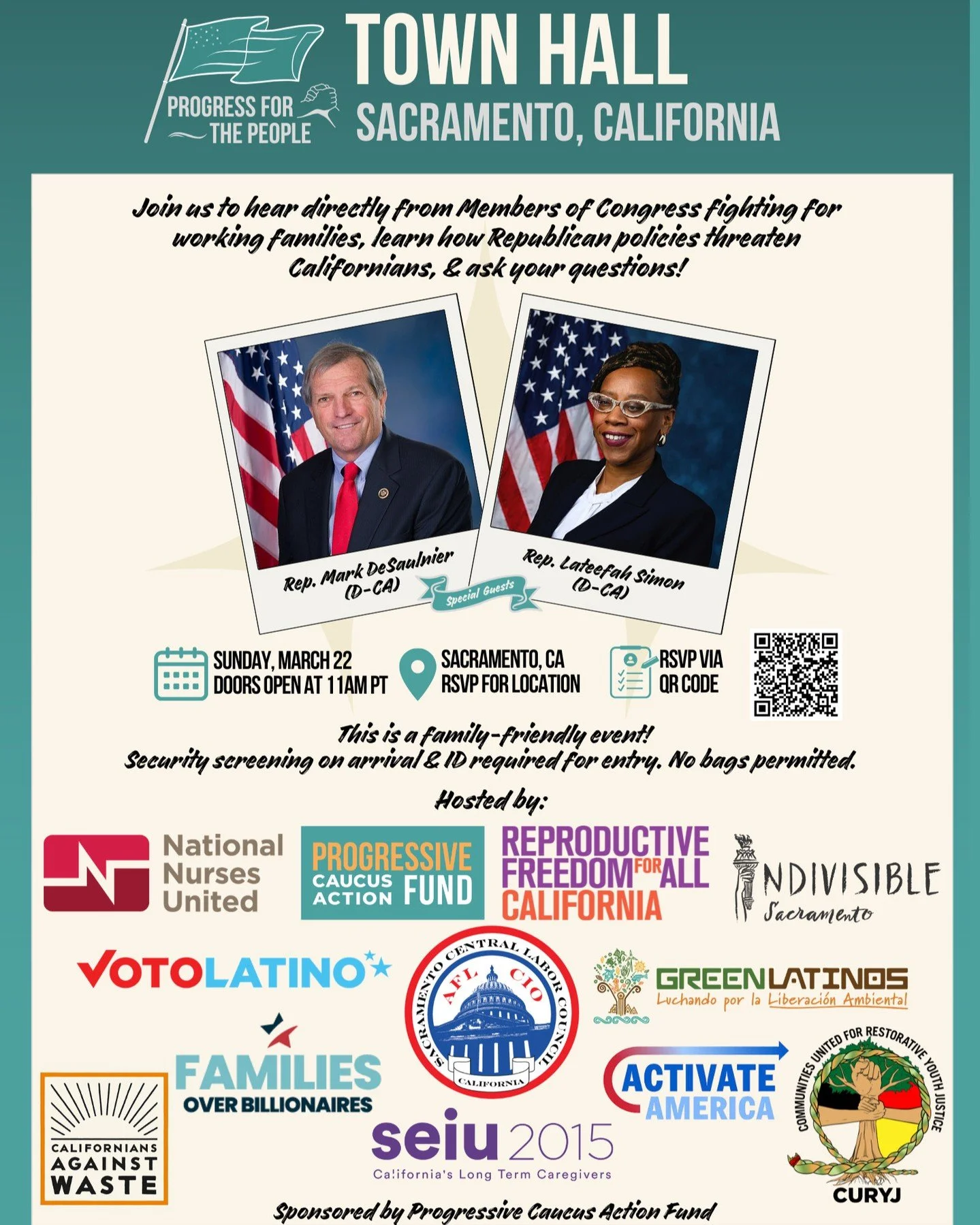 PROGRESS FOR THE PEOPLE

TOWN HALL
SACRAMENTO, CALIFORNIA

Join us to hear directly from Members of Congress fighting for working families, learn how Republican policies threaten Californians, & ask your questions!

Rep. Mark DeSaulnier (D-CA)

Special Guests

Rep. Lateefah Simon (D-CA)

SUNDAY, MARCH 22
DOORS OPEN AT 11AM PT

SACRAMENTO, CA
RSVP FOR LOCATION

RSVP VIA QR CODE

This is a family-friendly event!
Security screening on arrival & ID required for entry. No bags permitted.

Hosted by:

National Nurses United

PROGRESSIVE CAUCUS ACTION FUND

REPRODUCTIVE FREEDOM FOR ALL CALIFORNIA

INDIVISIBLE Sacramento

VOTOLATINO

SACRAMENTO CENTRAL LABOR COUNCIL AFL CIO CALIFORNIA

GREENLATINOS Luchando por la Liberación Ambiental

FAMILIES OVER BILLIONAIRES

ACTIVATE AMERICA

COMMUNITIES UNITED FOR RESTORATIVE YOUTH JUSTICE CURYJ

CALIFORNIANS AGAINST WASTE

seiu 2015 California's Long Term Caregivers

Sponsored by Progressive Caucus Action Fund